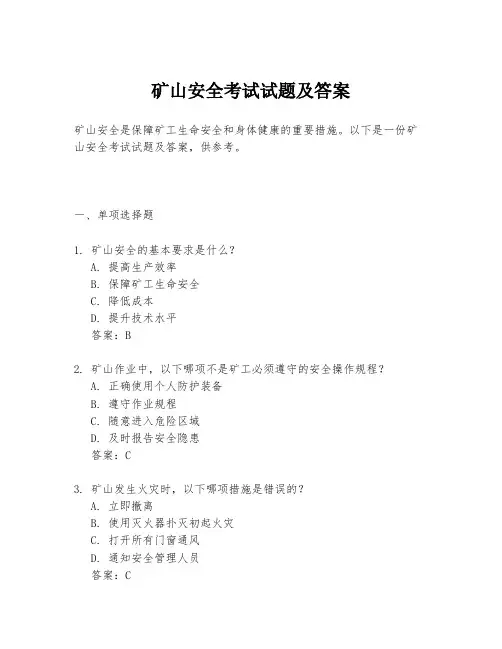 矿山安全考试试题及答案

矿山安全是保障矿工生命安全和身体健康的重要措施。以下是一份矿山安全考试试题及答案，供参考。

一、单项选择题

1. 矿山安全的基本要求是什么？
A. 提高生产效率
B. 保障矿工生命安全
C. 降低成本
D. 提升技术水平
答案：B

2. 矿山作业中，以下哪项不是矿工必须遵守的安全操作规程？
A. 正确使用个人防护装备
B. 遵守作业规程
C. 随意进入危险区域
D. 及时报告安全隐患
答案：C

3. 矿山发生火灾时，以下哪项措施是错误的？
A. 立即撤离
B. 使用灭火器扑灭初起火灾
C. 打开所有门窗通风
D. 通知安全管理人员
答案：C